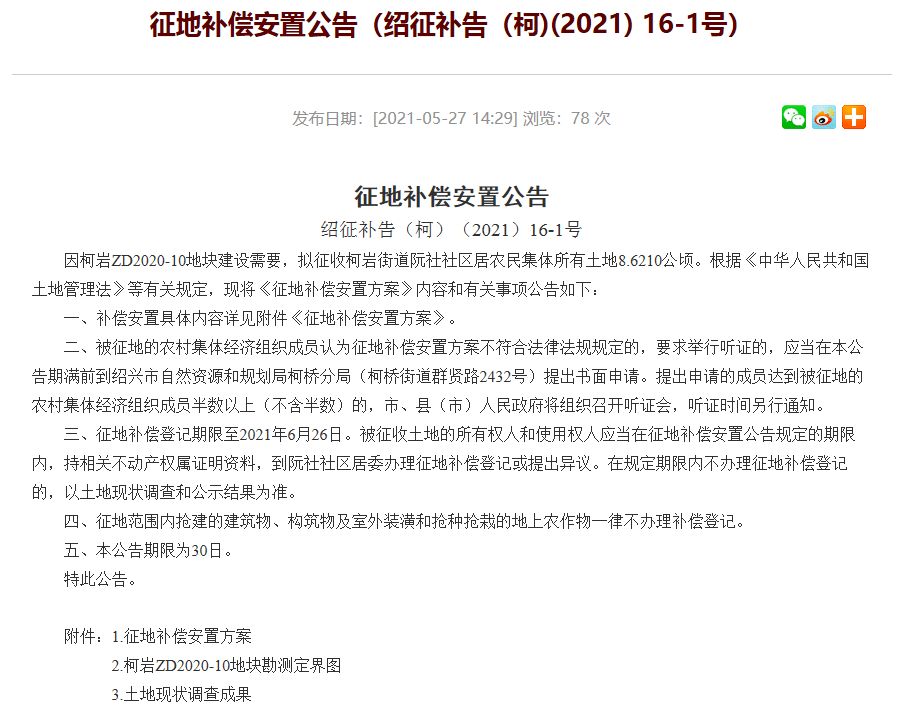 征地补偿安置公告（绍征补告（柯)(2021) 16-1号）

发布日期：[2021-05-27 14:29] 浏览：78 次

征地补偿安置公告

绍征补告（柯）（2021）16-1号

因柯岩ZD2020-10地块建设需要，拟征收柯岩街道阮社社区居农民集体所有土地8.6210公顷。根据《中华人民共和国土地管理法》等有关规定，现将《征地补偿安置方案》内容和有关事项公告如下：

一、补偿安置具体内容详见附件《征地补偿安置方案》。

二、被征地的农村集体经济组织成员认为征地补偿安置方案不符合法律法规规定的，要求举行听证的，应当在本公告期满前到绍兴市自然资源和规划局柯桥分局（柯桥街道群贤路2432号）提出书面申请。提出申请的成员达到被征地的农村集体经济组织成员半数以上（不含半数）的，市、县（市）人民政府将组织召开听证会，听证时间另行通知。

三、征地补偿登记期限至2021年6月26日。被征收土地的所有权人和使用权人应当在征地补偿安置公告规定的期限内，持相关不动产权属证明资料，到阮社社区居委办理征地补偿登记或提出异议。在规定期限内不办理征地补偿登记的，以土地现状调查和公示结果为准。

四、征地范围内抢建的建筑物、构筑物及室外装潢和抢种抢栽的地上农作物一律不办理补偿登记。

五、本公告期限为30日。

特此公告。

附件：1.征地补偿安置方案

2.柯岩ZD2020-10地块勘测定界图

3.土地现状调查成果